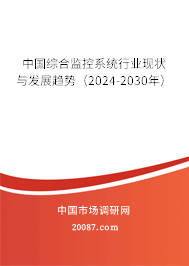 中国综合监控系统行业现状与发展趋势（2024-2030年）

中国市场调研网

20087.com